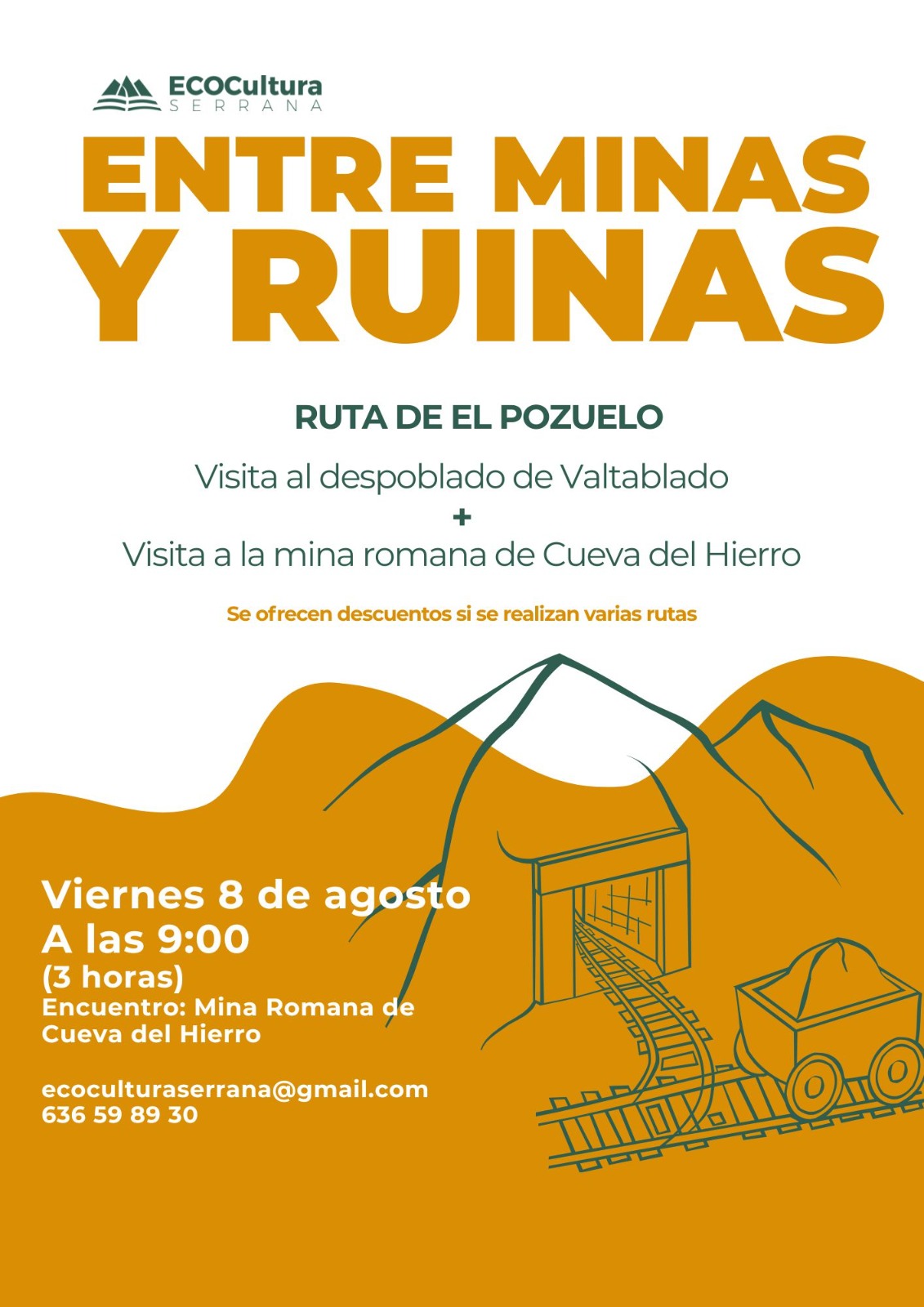 ECOCultura
SERRANA

ENTRE MINAS Y RUINAS

RUTA DE EL POZUELO

Visita al despoblado de Valtablado
+
Visita a la mina romana de Cueva del Hierro

Se ofrecen descuentos si se realizan varias rutas

Viernes 8 de agosto
A las 9:00
(3 horas)
Encuentro: Mina Romana de Cueva del Hierro

ecoculturaserrana@gmail.com
636 59 89 30